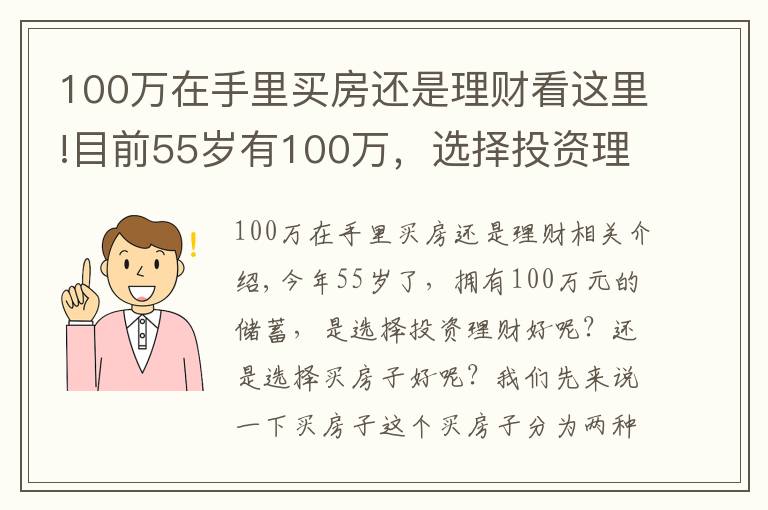 100万在手里买房还是理财看这里!目前55岁有100万，选择投资理

100万在手里买房还是理财相关介绍，今年55岁了，拥有100万元的储蓄，是选择投资理财好呢？还是选择买房子好呢？我们先来说一下买房子这个买房子分为两种